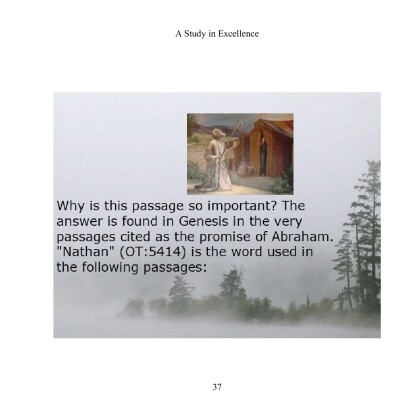 A Study in Excellence

Why is this passage so important? The answer is found in Genesis in the very passages cited as the promise of Abraham. "Nathan" (OT:5414) is the word used in the following passages:

37